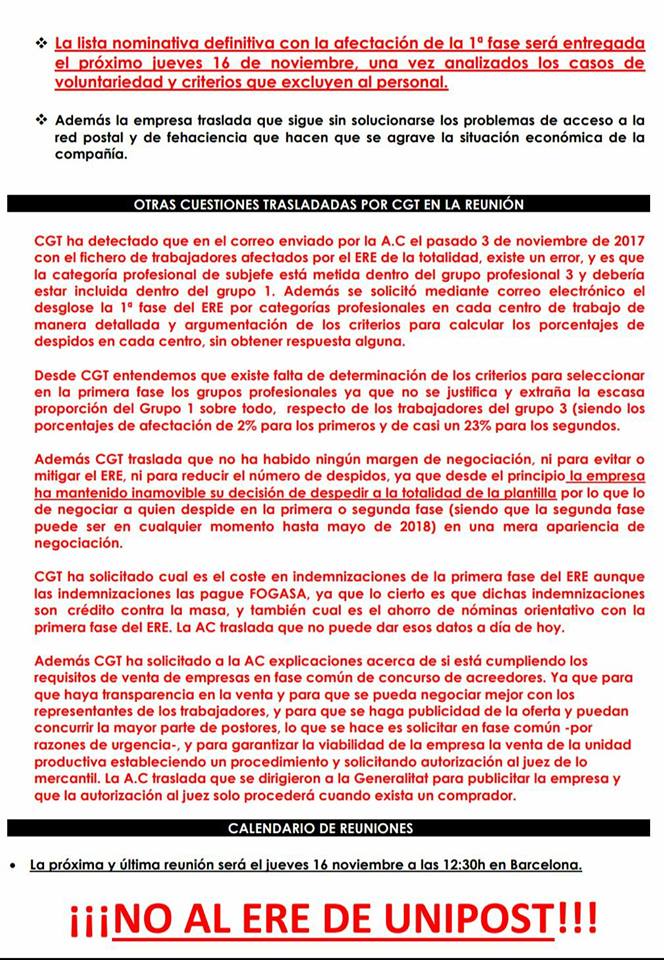 ❖ La lista nominativa definitiva con la afectación de la 1ª fase será entregada el próximo jueves 16 de noviembre, una vez analizados los casos de voluntariedad y criterios que excluyen al personal.

❖ Además la empresa traslada que sigue sin solucionarse los problemas de acceso a la red postal y de fehaciencia que hacen que se agrave la situación económica de la compañía.

OTRAS CUESTIONES TRASLADADAS POR CGT EN LA REUNIÓN

CGT ha detectado que en el correo enviado por la A.C el pasado 3 de noviembre de 2017 con el fichero de trabajadores afectados por el ERE de la totalidad, existe un error, y es que la categoría profesional de subjefe está metida dentro del grupo profesional 3 y debería estar incluida dentro del grupo 1. Además se solicitó mediante correo electrónico el desglose la 1ª fase del ERE por categorías profesionales en cada centro de trabajo de manera detallada y argumentación de los criterios para calcular los porcentajes de despidos en cada centro, sin obtener respuesta alguna.

Desde CGT entendemos que existe falta de determinación de los criterios para seleccionar en la primera fase los grupos profesionales ya que no se justifica y extraña la escasa proporción del Grupo 1 sobre todo, respecto de los trabajadores del grupo 3 (siendo los porcentajes de afectación de 2% para los primeros y de casi un 23% para los segundos.

Además CGT traslada que no ha habido ningún margen de negociación, ni para evitar o mitigar el ERE, ni para reducir el número de despidos, ya que desde el principio la empresa ha mantenido inamovible su decisión de despedir a la totalidad de la plantilla por lo que lo de negociar a quien despide en la primera o segunda fase (siendo que la segunda fase puede ser en cualquier momento hasta mayo de 2018) en una mera apariencia de negociación.

CGT ha solicitado cual es el coste en indemnizaciones de la primera fase del ERE aunque las indemnizaciones las pague FOGASA, ya que lo cierto es que dichas indemnizaciones son crédito contra la masa, y también cual es el ahorro de nóminas orientativo con la primera fase del ERE. La AC traslada que no puede dar esos datos a día de hoy.

Además CGT ha solicitado a la AC explicaciones acerca de si está cumpliendo los requisitos de venta de empresas en fase común de concurso de acreedores. Ya que para que haya transparencia en la venta y para que se pueda negociar mejor con los representantes de los trabajadores, y para que se haga publicidad de la oferta y puedan concurrir la mayor parte de postores, lo que se hace es solicitar en fase común -por razones de urgencia-, y para garantizar la viabilidad de la empresa la venta de la unidad productiva estableciendo un procedimiento y solicitando autorización al juez de lo mercantil. La A.C traslada que se dirigieron a la Generalitat para publicitar la empresa y que la autorización al juez solo procederá cuando exista un comprador.

CALENDARIO DE REUNIONES

• La próxima y última reunión será el jueves 16 noviembre a las 12:30h en Barcelona.

¡¡¡NO AL ERE DE UNIPOST!!!